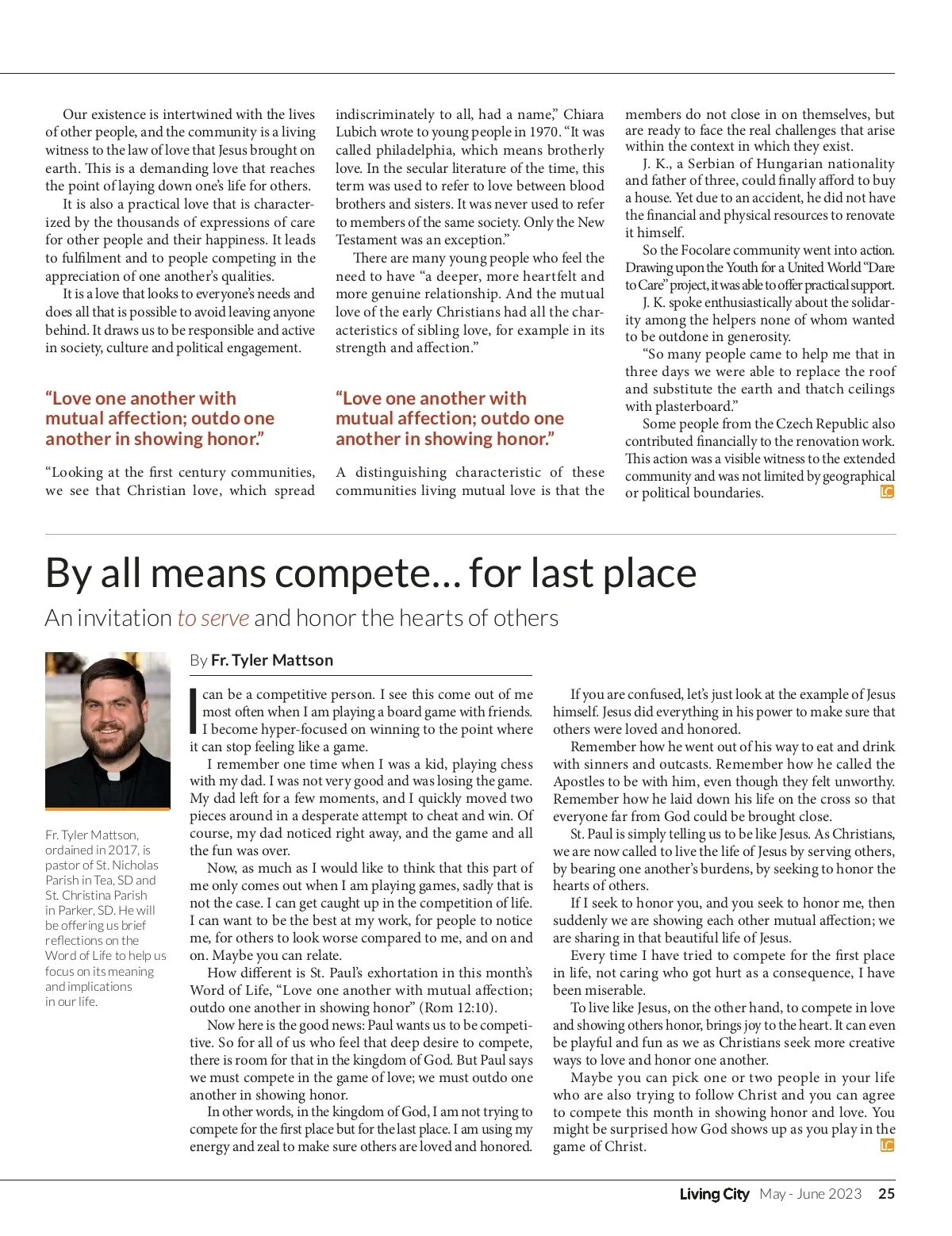 Our existence is intertwined with the lives of other people, and the community is a living witness to the law of love that Jesus brought on earth. This is a demanding love that reaches the point of laying down one's life for others.

It is also a practical love that is characterized by the thousands of expressions of care for other people and their happiness. It leads to fulfilment and to people competing in the appreciation of one another's qualities.

It is a love that looks to everyone's needs and does all that is possible to avoid leaving anyone behind. It draws us to be responsible and active in society, culture and political engagement.

"Love one another with mutual affection; outdo one another in showing honor."

"Looking at the first century communities, we see that Christian love, which spread indiscriminately to all, had a name," Chiara Lubich wrote to young people in 1970. "It was called philadelphia, which means brotherly love. In the secular literature of the time, this term was used to refer to love between blood brothers and sisters. It was never used to refer to members of the same society. Only the New Testament was an exception."

There are many young people who feel the need to have "a deeper, more heartfelt and more genuine relationship. And the mutual love of the early Christians had all the characteristics of sibling love, for example in its strength and affection."

"Love one another with mutual affection; outdo one another in showing honor."

A distinguishing characteristic of these communities living mutual love is that the members do not close in on themselves, but are ready to face the real challenges that arise within the context in which they exist.

J. K., a Serbian of Hungarian nationality and father of three, could finally afford to buy a house. Yet due to an accident, he did not have the financial and physical resources to renovate it himself.

So the Focolare community went into action. Drawing upon the Youth for a United World "Dare to Care" project, it was able to offer practical support.

J. K. spoke enthusiastically about the solidarity among the helpers none of whom wanted to be outdone in generosity.

"So many people came to help me that in three days we were able to replace the roof and substitute the earth and thatch ceilings with plasterboard."

Some people from the Czech Republic also contributed financially to the renovation work. This action was a visible witness to the extended community and was not limited by geographical or political boundaries. LC

By all means compete... for last place

An invitation to serve and honor the hearts of others

Fr. Tyler Mattson, ordained in 2017, is pastor of St. Nicholas Parish in Tea, SD and St. Christina Parish in Parker, SD. He will be offering us brief reflections on the Word of Life to help us focus on its meaning and implications in our life.

By Fr. Tyler Mattson

I can be a competitive person. I see this come out of me most often when I am playing a board game with friends. I become hyper-focused on winning to the point where it can stop feeling like a game.

I remember one time when I was a kid, playing chess with my dad. I was not very good and was losing the game. My dad left for a few moments, and I quickly moved two pieces around in a desperate attempt to cheat and win. Of course, my dad noticed right away, and the game and all the fun was over.

Now, as much as I would like to think that this part of me only comes out when I am playing games, sadly that is not the case. I can get caught up in the competition of life. I can want to be the best at my work, for people to notice me, for others to look worse compared to me, and on and on. Maybe you can relate.

How different is St. Paul's exhortation in this month's Word of Life, "Love one another with mutual affection; outdo one another in showing honor" (Rom 12:10).

Now here is the good news: Paul wants us to be competitive. So for all of us who feel that deep desire to compete, there is room for that in the kingdom of God. But Paul says we must compete in the game of love; we must outdo one another in showing honor.

In other words, in the kingdom of God, I am not trying to compete for the first place but for the last place. I am using my energy and zeal to make sure others are loved and honored.

If you are confused, let's just look at the example of Jesus himself. Jesus did everything in his power to make sure that others were loved and honored.

Remember how he went out of his way to eat and drink with sinners and outcasts. Remember how he called the Apostles to be with him, even though they felt unworthy. Remember how he laid down his life on the cross so that everyone far from God could be brought close.

St. Paul is simply telling us to be like Jesus. As Christians, we are now called to live the life of Jesus by serving others, by bearing one another's burdens, by seeking to honor the hearts of others.

If I seek to honor you, and you seek to honor me, then suddenly we are showing each other mutual affection; we are sharing in that beautiful life of Jesus.

Every time I have tried to compete for the first place in life, not caring who got hurt as a consequence, I have been miserable.

To live like Jesus, on the other hand, to compete in love and showing others honor, brings joy to the heart. It can even be playful and fun as we as Christians seek more creative ways to love and honor one another.

Maybe you can pick one or two people in your life who are also trying to follow Christ and you can agree to compete this month in showing honor and love. You might be surprised how God shows up as you play in the game of Christ. LC

Living City May - June 2023 25